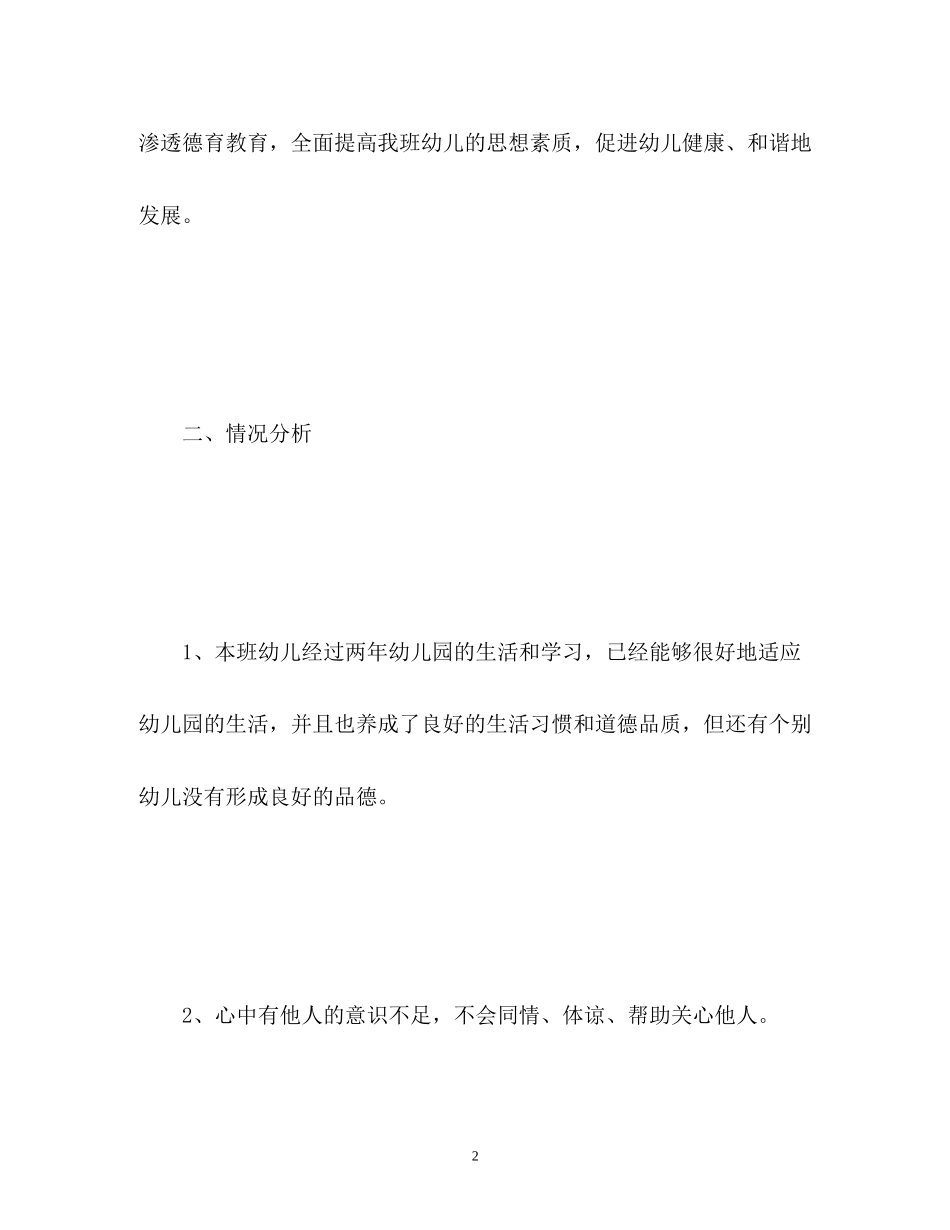 渗透德育教育，全面提高我班幼儿的思想素质，促进幼儿健康、和谐地发展。

二、情况分析

1、本班幼儿经过两年幼儿园的生活和学习，已经能够很好地适应幼儿园的生活，并且也养成了良好的生活习惯和道德品质，但还有个别幼儿没有形成良好的品德。

2、心中有他人的意识不足，不会同情、体谅、帮助关心他人。

2